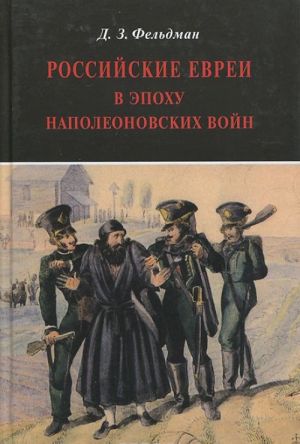 Д. З. Фельдман

РОССИЙСКИЕ ЕВРЕИ
В ЭПОХУ
НАПОЛЕОНОВСКИХ ВОЙН